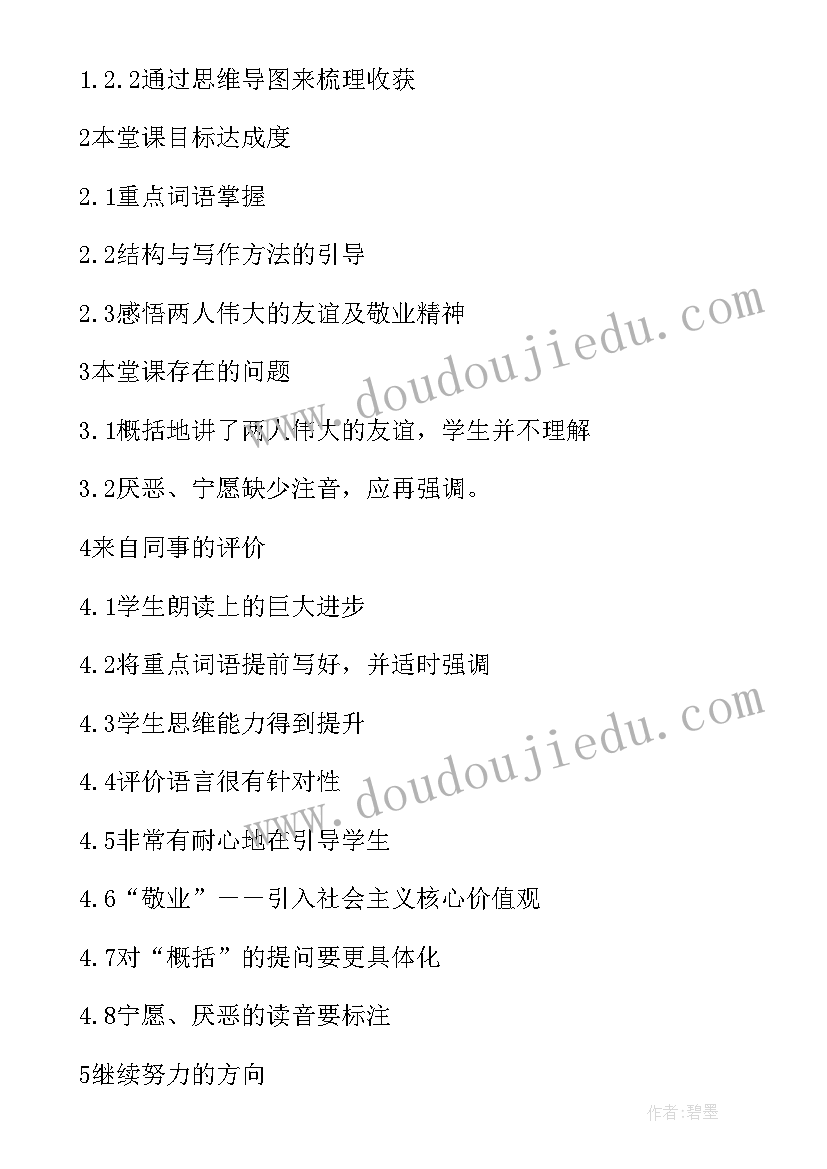 1.2.2通过思维导图来梳理收获

2本堂课目标达成度

2.1重点词语掌握

2.2结构与写作方法的引导

2.3感悟两人伟大的友谊及敬业精神

3本堂课存在的问题

3.1概括地讲了两人伟大的友谊，学生并不理解

3.2厌恶、宁愿缺少注音，应再强调。

4来自同事的评价

4.1学生朗读上的巨大进步

4.2将重点词语提前写好，并适时强调

4.3学生思维能力得到提升

4.4评价语言很有针对性

4.5非常有耐心地在引导学生

4.6“敬业”——引入社会主义核心价值观

4.7对“概括”的提问要更具体化

4.8宁愿、厌恶的读音要标注

5继续努力的方向

www.doudoujiedu.com

www.doudoujiedu.com

作者:碧墨